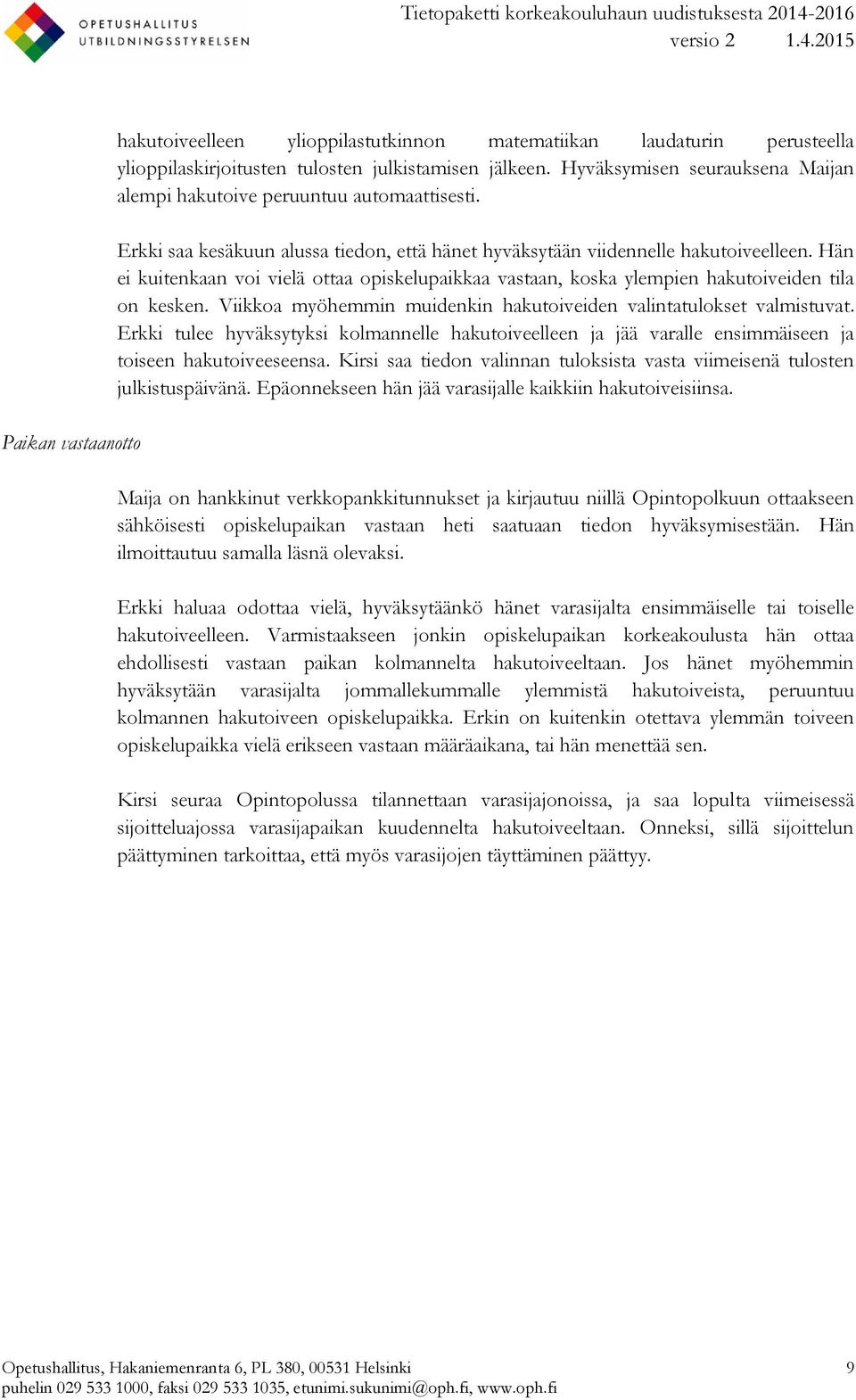 OPETUSHALLITUS
UTBILDNINGSSTYRELSEN

Tietopaketti korkeakouluhaun uudistuksesta 2014-2016
versio 2 1.4.2015

hakutoiveelleen ylioppilastutkinnon matematiikan laudaturin perusteella ylioppilaskirjoitusten tulosten julkistamisen jälkeen. Hyväksymisen seurauksena Maijan alempi hakutoive peruuntuu automaattisesti.

Erkki saa kesäkuun alussa tiedon, että hänet hyväksytään viidennelle hakutoiveelleen. Hän ei kuitenkaan voi vielä ottaa opiskelupaikkaa vastaan, koska ylempien hakutoiveiden tila on kesken. Viikkoa myöhemmin muidenkin hakutoiveiden valintatulokset valmistuvat. Erkki tulee hyväksytyksi kolmannelle hakutoiveelleen ja jää varalle ensimmäiseen ja toiseen hakutoiveeseensa. Kirsi saa tiedon valinnan tuloksista vasta viimeisenä tulosten julkistuspäivänä. Epäonnekseen hän jää varasijalle kaikkiin hakutoiveisiinsa.

Paikan vastaanotto

Maija on hankkinut verkkopankkitunnukset ja kirjautuu niillä Opintopolkuun ottaakseen sähköisesti opiskelupaikan vastaan heti saatuaan tiedon hyväksymisestään. Hän ilmoittautuu samalla läsnä olevaksi.

Erkki haluaa odottaa vielä, hyväksytäänkö hänet varasijalta ensimmäiselle tai toiselle hakutoiveelleen. Varmistaakseen jonkin opiskelupaikan korkeakoulusta hän ottaa ehdollisesti vastaan paikan kolmannelta hakutoiveeltaan. Jos hänet myöhemmin hyväksytään varasijalta jommallekummalle ylemmistä hakutoiveista, peruuntuu kolmannen hakutoiveen opiskelupaikka. Erkin on kuitenkin otettava ylemmän toiveen opiskelupaikka vielä erikseen vastaan määräaikana, tai hän menettää sen.

Kirsi seuraa Opintopolussa tilannettaan varasijajonoissa, ja saa lopulta viimeisessä sijoitteluajossa varasijapaikan kuudennelta hakutoiveeltaan. Onneksi, sillä sijoittelun päättyminen tarkoittaa, että myös varasijojen täyttäminen päättyy.

Opetushallitus, Hakaniemenranta 6, PL 380, 00531 Helsinki
puhelin 029 533 1000, faksi 029 533 1035, etunimi.sukunimi@oph.fi, www.oph.fi
9